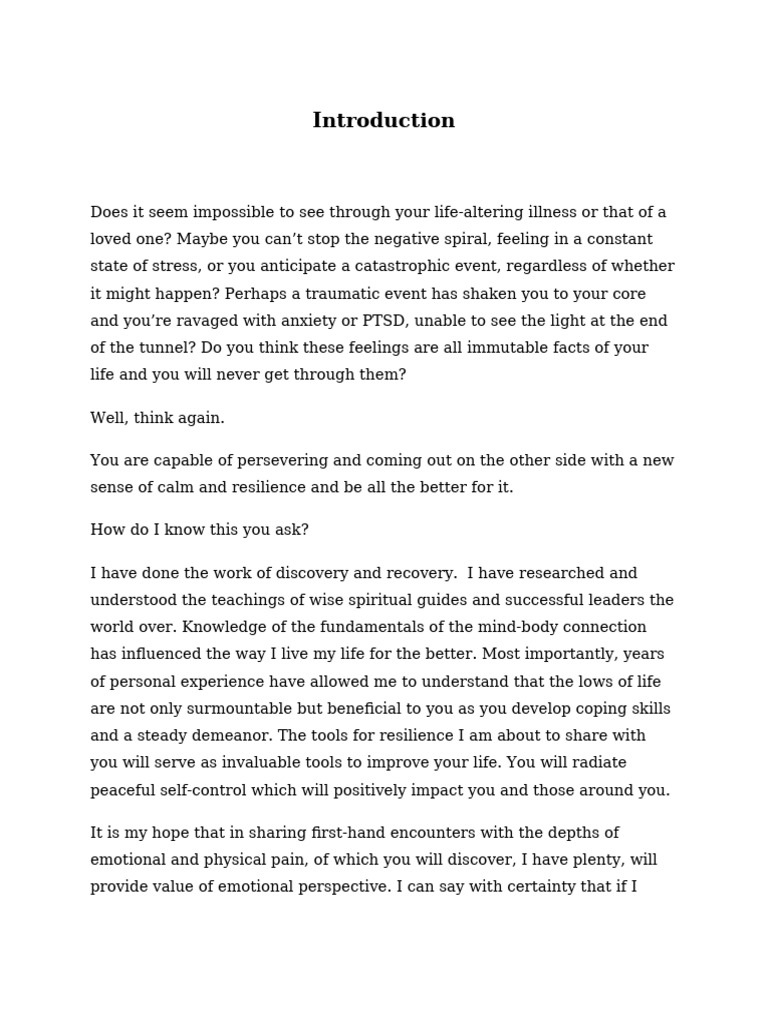 Introduction

Does it seem impossible to see through your life-altering illness or that of a loved one? Maybe you can’t stop the negative spiral, feeling in a constant state of stress, or you anticipate a catastrophic event, regardless of whether it might happen? Perhaps a traumatic event has shaken you to your core and you’re ravaged with anxiety or PTSD, unable to see the light at the end of the tunnel? Do you think these feelings are all immutable facts of your life and you will never get through them?

Well, think again.

You are capable of persevering and coming out on the other side with a new sense of calm and resilience and be all the better for it.

How do I know this you ask?

I have done the work of discovery and recovery. I have researched and understood the teachings of wise spiritual guides and successful leaders the world over. Knowledge of the fundamentals of the mind-body connection has influenced the way I live my life for the better. Most importantly, years of personal experience have allowed me to understand that the lows of life are not only surmountable but beneficial to you as you develop coping skills and a steady demeanor. The tools for resilience I am about to share with you will serve as invaluable tools to improve your life. You will radiate peaceful self-control which will positively impact you and those around you.

It is my hope that in sharing first-hand encounters with the depths of emotional and physical pain, of which you will discover, I have plenty, will provide value of emotional perspective. I can say with certainty that if I